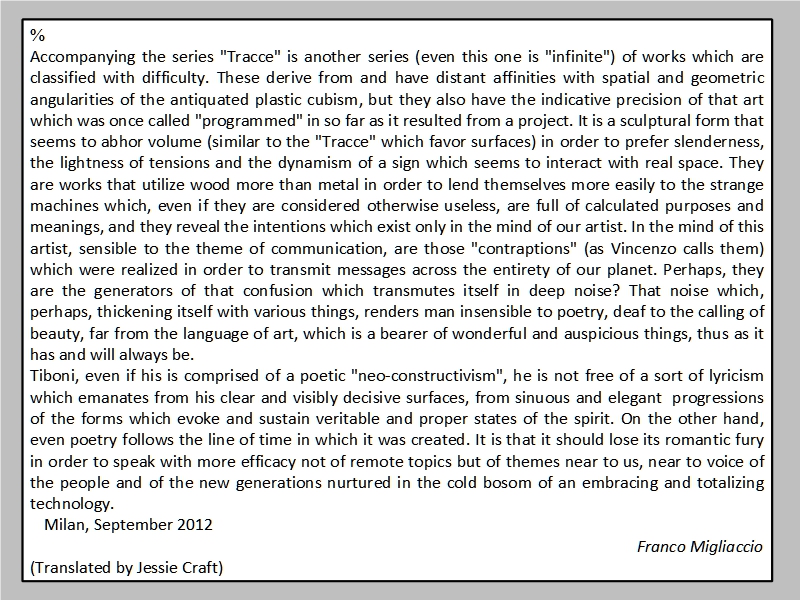 %
Accompanying the series "Tracce" is another series (even this one is "infinite") of works which are classified with difficulty. These derive from and have distant affinities with spatial and geometric angularities of the antiquated plastic cubism, but they also have the indicative precision of that art which was once called "programmed" in so far as it resulted from a project. It is a sculptural form that seems to abhor volume (similar to the "Tracce" which favor surfaces) in order to prefer slenderness, the lightness of tensions and the dynamism of a sign which seems to interact with real space. They are works that utilize wood more than metal in order to lend themselves more easily to the strange machines which, even if they are considered otherwise useless, are full of calculated purposes and meanings, and they reveal the intentions which exist only in the mind of our artist. In the mind of this artist, sensible to the theme of communication, are those "contraptions" (as Vincenzo calls them) which were realized in order to transmit messages across the entirety of our planet. Perhaps, they are the generators of that confusion which transmutes itself in deep noise? That noise which, perhaps, thickening itself with various things, renders man insensible to poetry, deaf to the calling of beauty, far from the language of art, which is a bearer of wonderful and auspicious things, thus as it has and will always be.
Tiboni, even if his is comprised of a poetic "neo-constructivism", he is not free of a sort of lyricism which emanates from his clear and visibly decisive surfaces, from sinuous and elegant progressions of the forms which evoke and sustain veritable and proper states of the spirit. On the other hand, even poetry follows the line of time in which it was created. It is that it should lose its romantic fury in order to speak with more efficacy not of remote topics but of themes near to us, near to voice of the people and of the new generations nurtured in the cold bosom of an embracing and totalizing technology.
Milan, September 2012
Franco Migliaccio
(Translated by Jessie Craft)